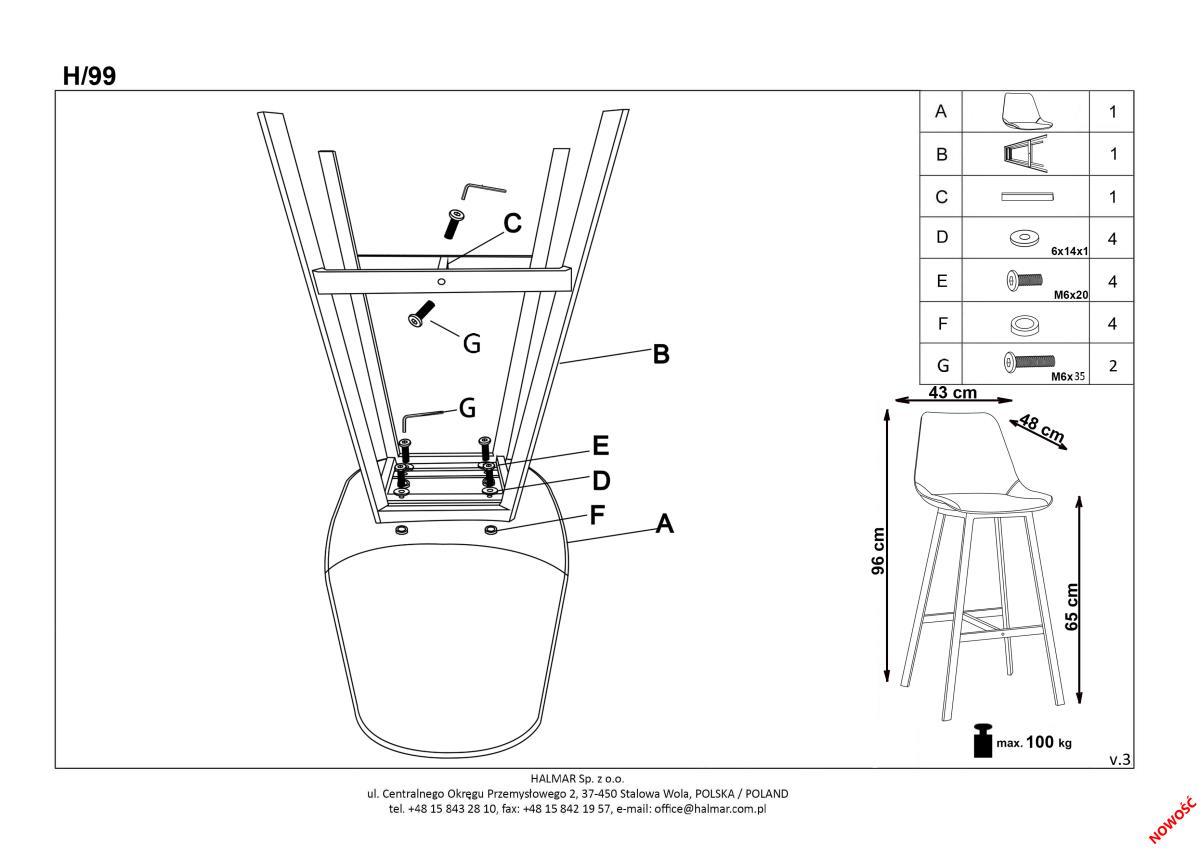 H/99

C

G

B

G

E

D

F

A

| A |  | 1 |
|---|---|---|
| B |  | 1 |
| C |  | 1 |
| D | 6x14x1 | 4 |
| E | M6x20 | 4 |
| F |  | 4 |
| G | M6x35 | 2 |

43 cm

48 cm

96 cm

65 cm

max. 100 kg

v.3

HALMAR Sp. z o.o.
ul. Centralnego Okręgu Przemysłowego 2, 37-450 Stalowa Wola, POLSKA / POLAND
tel. +48 15 843 28 10, fax: +48 15 842 19 57, e-mail: office@halmar.com.pl

NOWOŚĆ